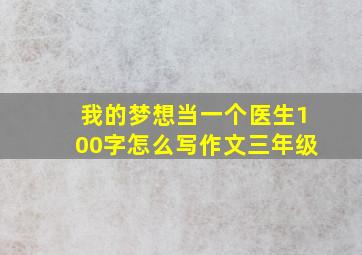 我的梦想当一个医生100字怎么写作文三年级